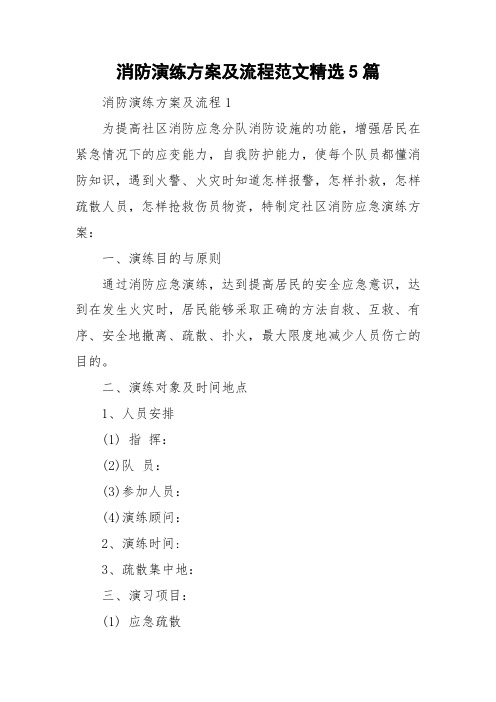 消防演练方案及流程范文精选5篇

消防演练方案及流程1

为提高社区消防应急分队消防设施的功能，增强居民在紧急情况下的应变能力，自我防护能力，使每个队员都懂消防知识，遇到火警、火灾时知道怎样报警，怎样扑救，怎样疏散人员，怎样抢救伤员物资，特制定社区消防应急演练方案：

一、演练目的与原则

通过消防应急演练，达到提高居民的安全应急意识，达到在发生火灾时，居民能够采取正确的方法自救、互救、有序、安全地撤离、疏散、扑火，最大限度地减少人员伤亡的目的。

二、演练对象及时间地点

1、人员安排

(1) 指 挥：

(2)队 员：

(3)参加人员：

(4)演练顾问：

2、演练时间：

3、疏散集中地：

三、演习项目：

(1) 应急疏散